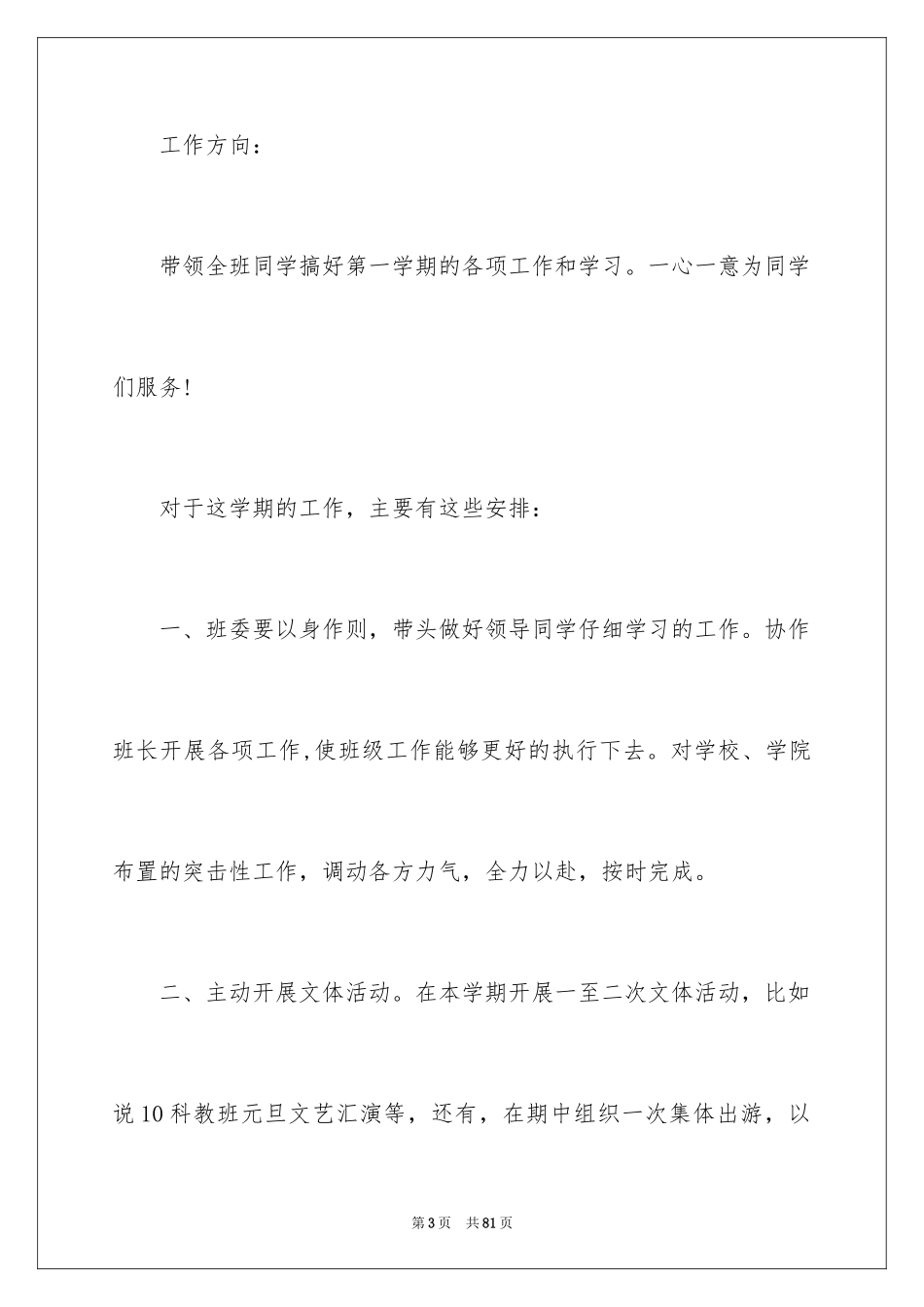 工作方向：

带领全班同学搞好第一学期的各项工作和学习。一心一意为同学们服务!

对于这学期的工作，主要有这些安排：

一、班委要以身作则，带头做好领导同学仔细学习的工作。协作班长开展各项工作,使班级工作能够更好的执行下去。对学校、学院布置的突击性工作，调动各方力气，全力以赴，按时完成。

二、主动开展文体活动。在本学期开展一至二次文体活动，比如说10科教班元旦文艺汇演等，还有，在期中组织一次集体出游，以

第3页　共81页